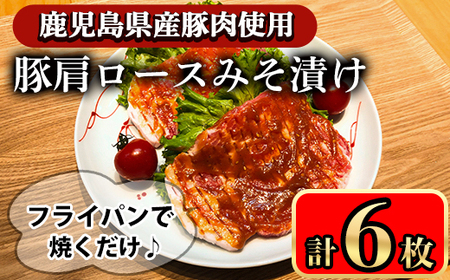 鹿児島県産豚肉使用

豚肩ロースみそ漬け

フライパンで焼くだけ♪

計6枚